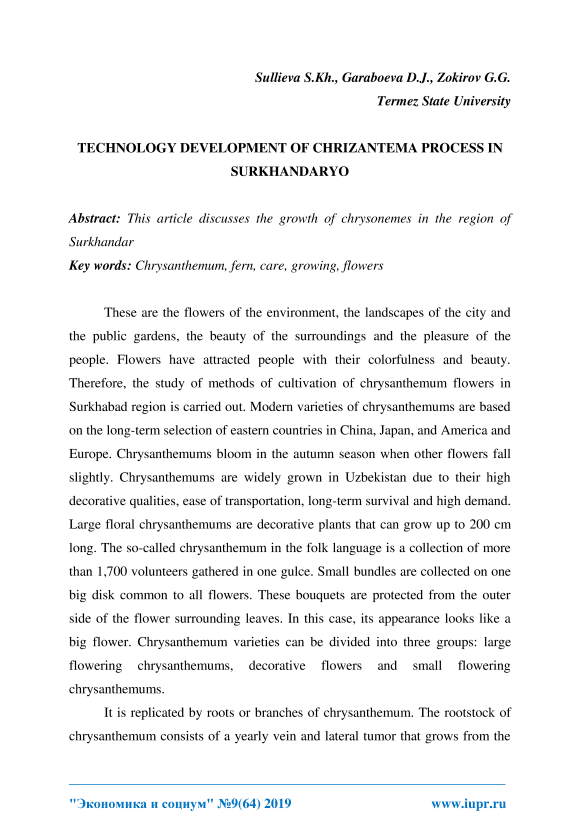 Sullieva S.Kh., Garaboeva D.J., Zokirov G.G.
Termez State University

TECHNOLOGY DEVELOPMENT OF CHRIZANTEMA PROCESS IN SURKHANDARYO

Abstract: This article discusses the growth of chrysonemes in the region of Surkhandar
Key words: Chrysanthemum, fern, care, growing, flowers

These are the flowers of the environment, the landscapes of the city and the public gardens, the beauty of the surroundings and the pleasure of the people. Flowers have attracted people with their colorfulness and beauty. Therefore, the study of methods of cultivation of chrysanthemum flowers in Surkhabad region is carried out. Modern varieties of chrysanthemums are based on the long-term selection of eastern countries in China, Japan, and America and Europe. Chrysanthemums bloom in the autumn season when other flowers fall slightly. Chrysanthemums are widely grown in Uzbekistan due to their high decorative qualities, ease of transportation, long-term survival and high demand. Large floral chrysanthemums are decorative plants that can grow up to 200 cm long. The so-called chrysanthemum in the folk language is a collection of more than 1,700 volunteers gathered in one gulce. Small bundles are collected on one big disk common to all flowers. These bouquets are protected from the outer side of the flower surrounding leaves. In this case, its appearance looks like a big flower. Chrysanthemum varieties can be divided into three groups: large flowering chrysanthemums, decorative flowers and small flowering chrysanthemums.

It is replicated by roots or branches of chrysanthemum. The rootstock of chrysanthemum consists of a yearly vein and lateral tumor that grows from the

"Экономика и социум" №9(64) 2019 www.iupr.ru